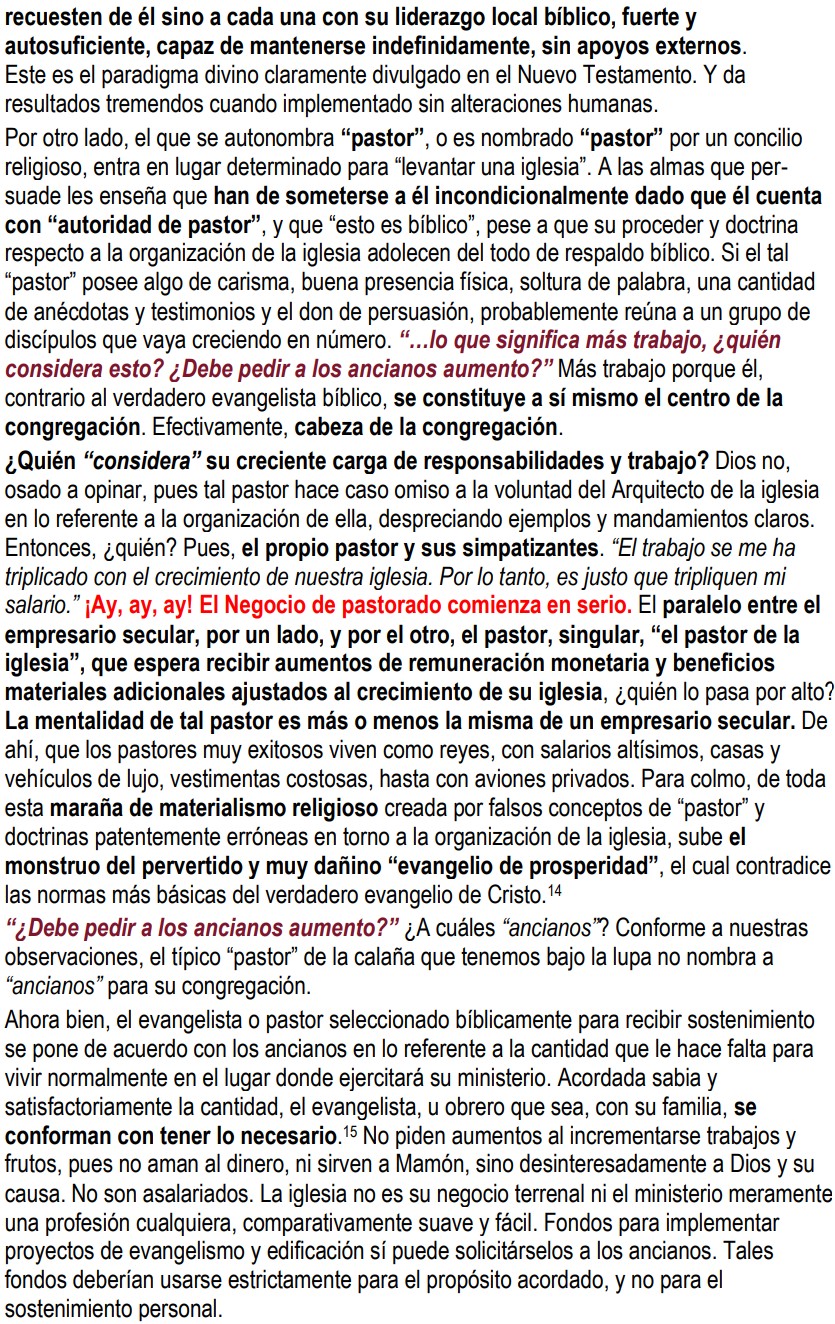 recuesten de él sino a cada una con su liderazgo local bíblico, fuerte y autosuficiente, capaz de mantenerse indefinidamente, sin apoyos externos. Este es el paradigma divino claramente divulgado en el Nuevo Testamento. Y da resultados tremendos cuando implementado sin alteraciones humanas.

Por otro lado, el que se autonombra "pastor", o es nombrado "pastor" por un concilio religioso, entra en lugar determinado para "levantar una iglesia". A las almas que persuade les enseña que han de someterse a él incondicionalmente dado que él cuenta con "autoridad de pastor", y que "esto es bíblico", pese a que su proceder y doctrina respecto a la organización de la iglesia adolecen del todo de respaldo bíblico. Si el tal "pastor" posee algo de carisma, buena presencia física, soltura de palabra, una cantidad de anécdotas y testimonios y el don de persuasión, probablemente reúna a un grupo de discípulos que vaya creciendo en número. "...lo que significa más trabajo, ¿quién considera esto? ¿Debe pedir a los ancianos aumento?" Más trabajo porque él, contrario al verdadero evangelista bíblico, se constituye a sí mismo el centro de la congregación. Efectivamente, cabeza de la congregación.

¿Quién "considera" su creciente carga de responsabilidades y trabajo? Dios no, osado a opinar, pues tal pastor hace caso omiso a la voluntad del Arquitecto de la iglesia en lo referente a la organización de ella, despreciando ejemplos y mandamientos claros. Entonces, ¿quién? Pues, el propio pastor y sus simpatizantes. "El trabajo se me ha triplicado con el crecimiento de nuestra iglesia. Por lo tanto, es justo que tripliquen mi salario." ¡Ay, ay, ay! El Negocio de pastorado comienza en serio. El paralelo entre el empresario secular, por un lado, y por el otro, el pastor, singular, "el pastor de la iglesia", que espera recibir aumentos de remuneración monetaria y beneficios materiales adicionales ajustados al crecimiento de su iglesia, ¿quién lo pasa por alto? La mentalidad de tal pastor es más o menos la misma de un empresario secular. De ahí, que los pastores muy exitosos viven como reyes, con salarios altísimos, casas y vehículos de lujo, vestimentas costosas, hasta con aviones privados. Para colmo, de toda esta maraña de materialismo religioso creada por falsos conceptos de "pastor" y doctrinas patentemente erróneas en torno a la organización de la iglesia, sube el monstruo del pervertido y muy dañino "evangelio de prosperidad", el cual contradice las normas más básicas del verdadero evangelio de Cristo.$^{14}$

"¿Debe pedir a los ancianos aumento?" ¿A cuáles "ancianos"? Conforme a nuestras observaciones, el típico "pastor" de la calaña que tenemos bajo la lupa no nombra a "ancianos" para su congregación.

Ahora bien, el evangelista o pastor seleccionado bíblicamente para recibir sostenimiento se pone de acuerdo con los ancianos en lo referente a la cantidad que le hace falta para vivir normalmente en el lugar donde ejercitará su ministerio. Acordada sabia y satisfactoriamente la cantidad, el evangelista, u obrero que sea, con su familia, se conforman con tener lo necesario.$^{15}$ No piden aumentos al incrementarse trabajos y frutos, pues no aman al dinero, ni sirven a Mamón, sino desinteresadamente a Dios y su causa. No son asalariados. La iglesia no es su negocio terrenal ni el ministerio meramente una profesión cualquiera, comparativamente suave y fácil. Fondos para implementar proyectos de evangelismo y edificación sí puede solicitárselos a los ancianos. Tales fondos deberían usarse estrictamente para el propósito acordado, y no para el sostenimiento personal.